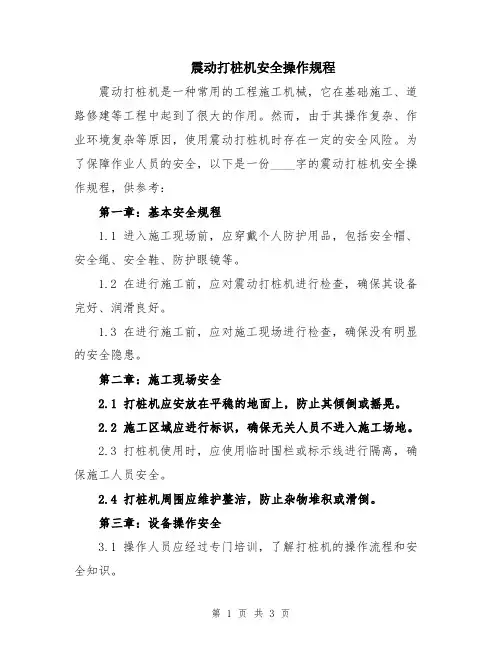 震动打桩机安全操作规程

震动打桩机是一种常用的工程施工机械，它在基础施工、道路修建等工程中起到了很大的作用。然而，由于其操作复杂、作业环境复杂等原因，使用震动打桩机时存在一定的安全风险。为了保障作业人员的安全，以下是一份____字的震动打桩机安全操作规程，供参考：

第一章：基本安全规程

1.1 进入施工现场前，应穿戴个人防护用品，包括安全帽、安全绳、安全鞋、防护眼镜等。

1.2 在进行施工前，应对震动打桩机进行检查，确保其设备完好、润滑良好。

1.3 在进行施工前，应对施工现场进行检查，确保没有明显的安全隐患。

第二章：施工现场安全

2.1 打桩机应安放在平稳的地面上，防止其倾倒或摇晃。

2.2 施工区域应进行标识，确保无关人员不进入施工场地。

2.3 打桩机使用时，应使用临时围栏或标示线进行隔离，确保施工人员安全。

2.4 打桩机周围应维护整洁，防止杂物堆积或滑倒。

第三章：设备操作安全

3.1 操作人员应经过专门培训，了解打桩机的操作流程和安全知识。

第 1 页 共 3 页